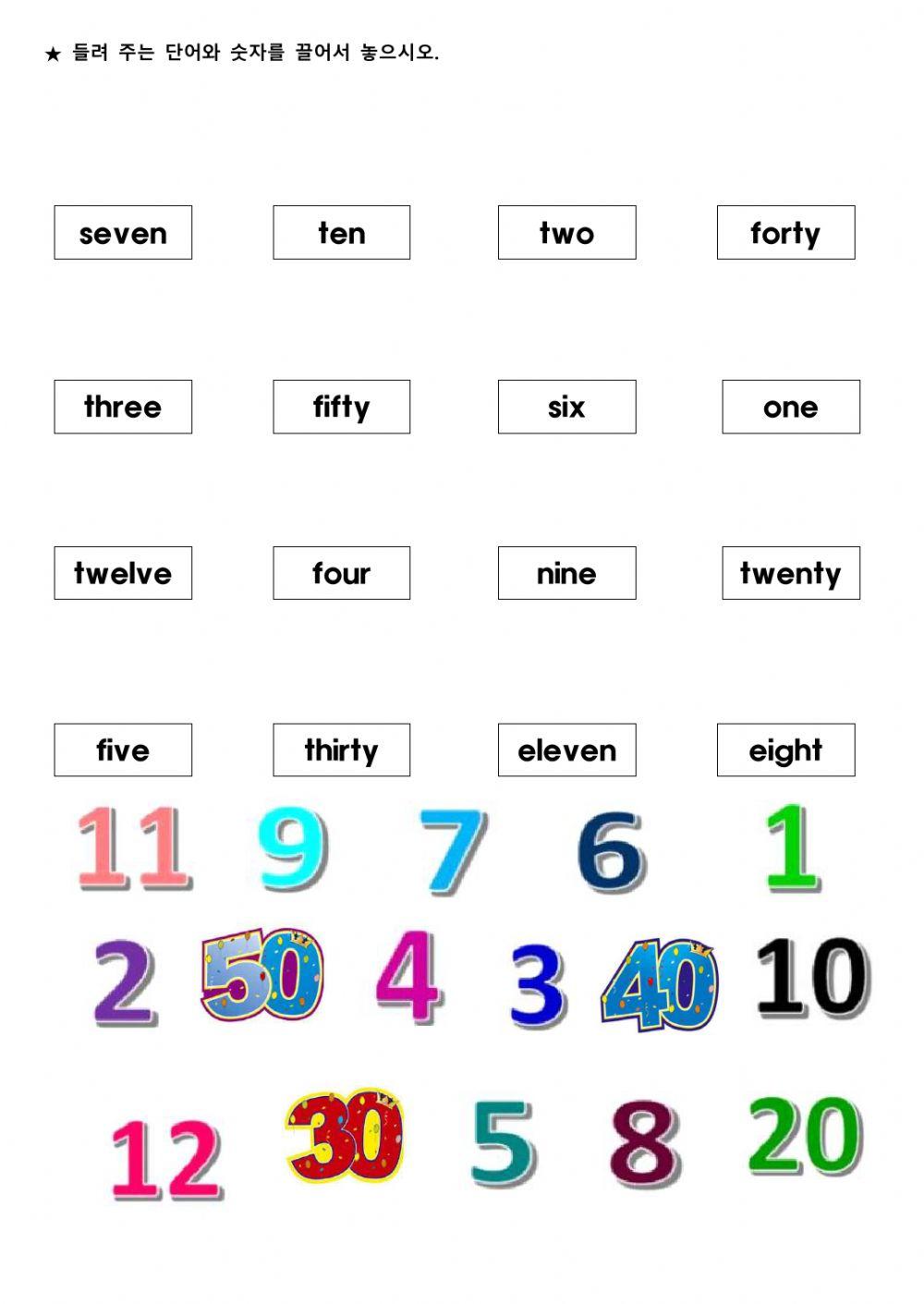 ★ 들려 주는 단어와 숫자를 끌어서 놓으시오.

seven

ten

two

forty

three

fifty

six

one

twelve

four

nine

twenty

five

thirty

eleven

eight

11 9 7 6 1

2 50 4 3 40 10

12 30 5 8 20